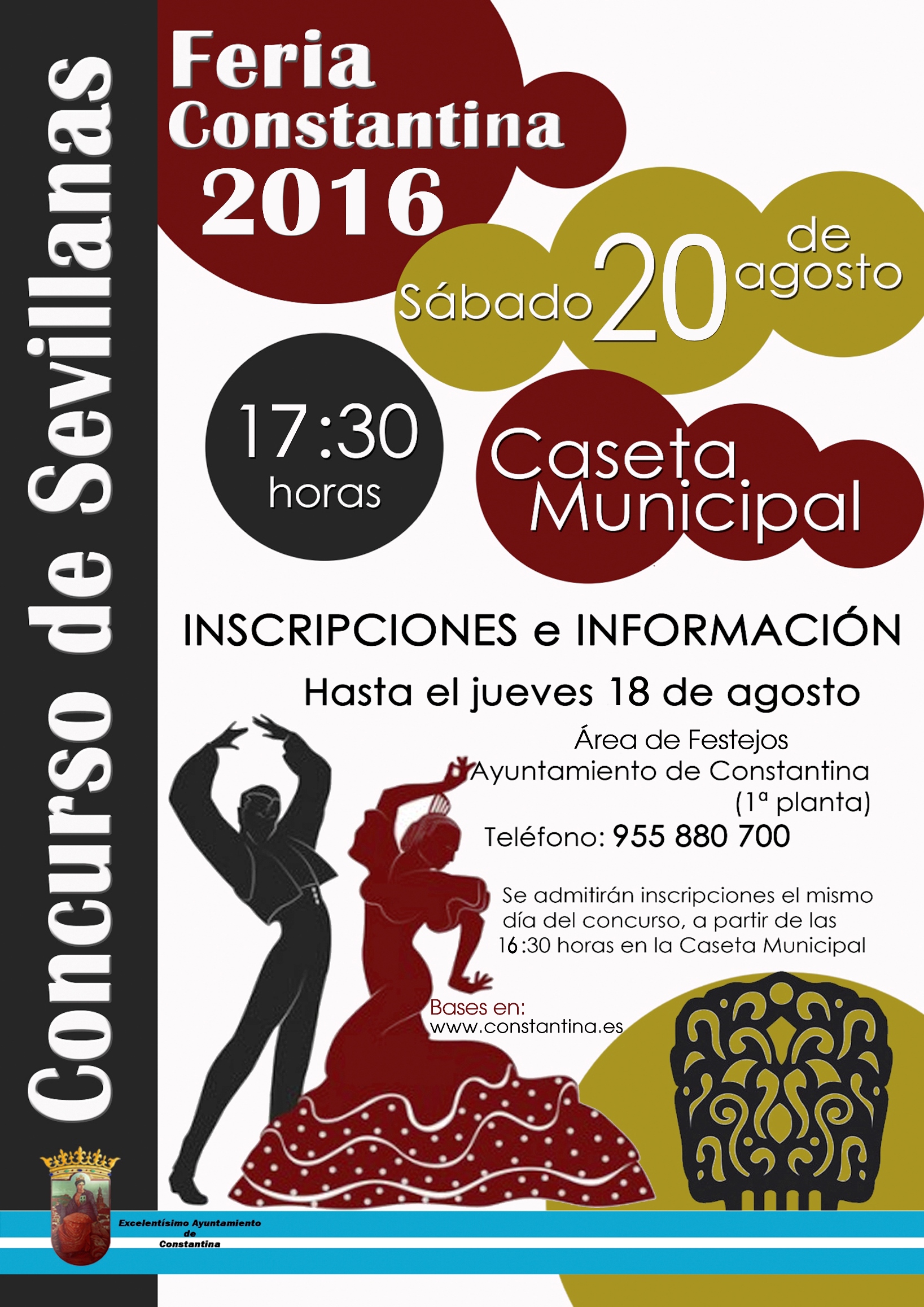 Concurso de Sevillanas

Feria
Constantina
2016

Sábado 20 de agosto

17:30
horas

Caseta
Municipal

INSCRIPCIONES e INFORMACIÓN

Hasta el jueves 18 de agosto

Área de Festejos
Ayuntamiento de Constantina
(1ª planta)
Teléfono: 955 880 700

Se admitirán inscripciones el mismo día del concurso, a partir de las 16:30 horas en la Caseta Municipal

Bases en:
www.constantina.es

Excelentísimo Ayuntamiento
de
Constantina